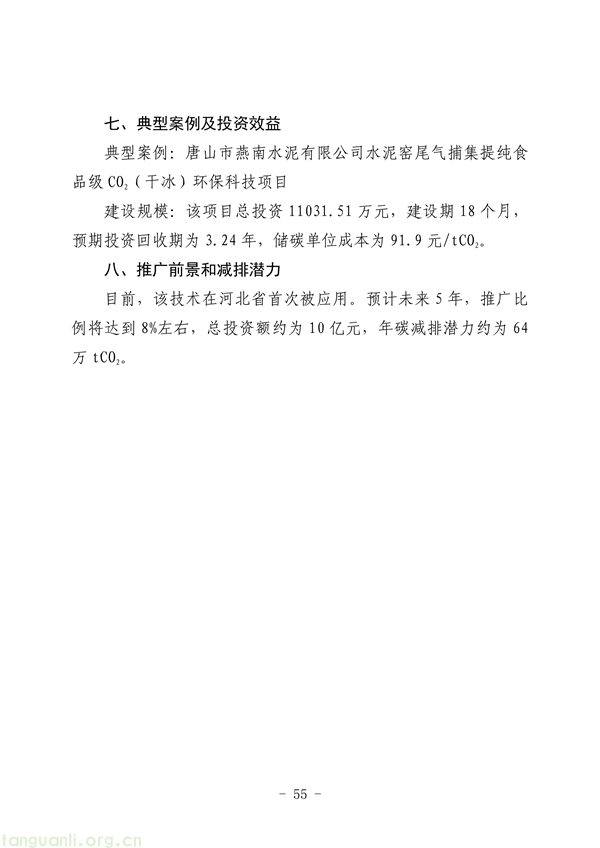 七、典型案例及投资效益

典型案例：唐山市燕南水泥有限公司水泥窑尾气捕集提纯食品级 $CO_2$（干冰）环保科技项目

建设规模：该项目总投资 11031.51 万元，建设期 18 个月，预期投资回收期为 3.24 年，储碳单位成本为 91.9 元/$tCO_2$。

八、推广前景和减排潜力

目前，该技术在河北省首次被应用。预计未来 5 年，推广比例将达到 8%左右，总投资额约为 10 亿元，年碳减排潜力约为 64 万 $tCO_2$。

- 55 -

tanguanli.org.cn